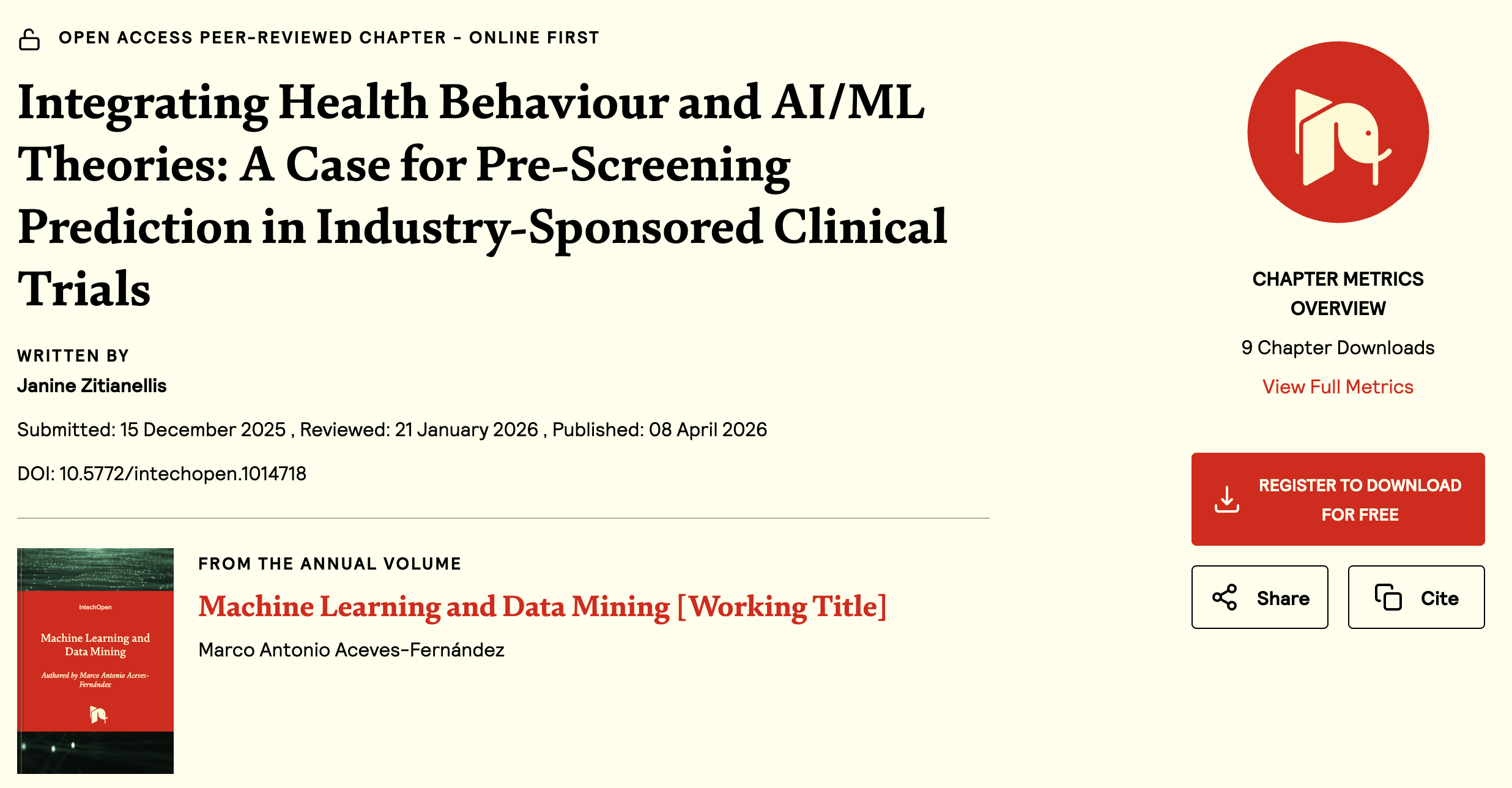 OPEN ACCESS PEER-REVIEWED CHAPTER - ONLINE FIRST

Integrating Health Behaviour and AI/ML Theories: A Case for Pre-Screening Prediction in Industry-Sponsored Clinical Trials

WRITTEN BY

Janine Zitianellis

Submitted: 15 December 2025 , Reviewed: 21 January 2026 , Published: 08 April 2026

DOI: 10.5772/intechopen.1014718

IntechOpen

Machine Learning and Data Mining

Authored by Marco Antonio Aceves-Fernández

FROM THE ANNUAL VOLUME

Machine Learning and Data Mining [Working Title]

Marco Antonio Aceves-Fernández

CHAPTER METRICS OVERVIEW

9 Chapter Downloads

View Full Metrics

REGISTER TO DOWNLOAD FOR FREE

Share

Cite